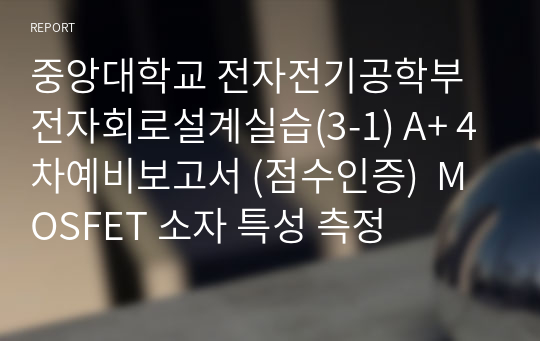 REPORT

중앙대학교 전자전기공학부 전자회로설계실습(3-1) A+ 4차예비보고서 (점수인증)  MOSFET 소자 특성 측정